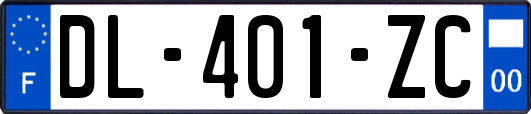 F
DL-401-ZC
00